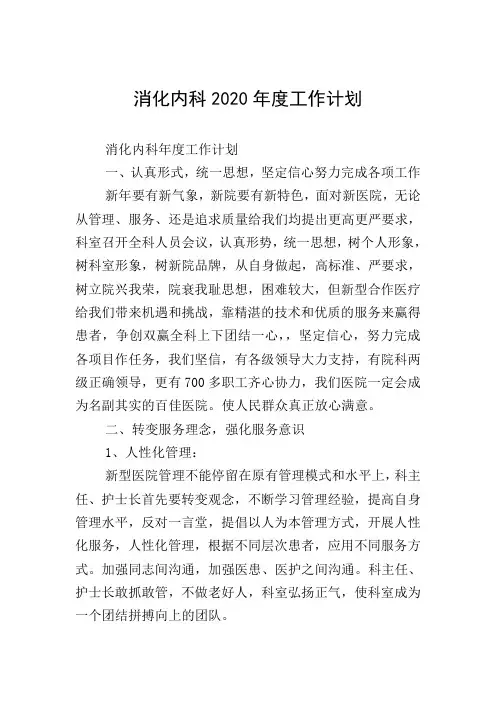 消化内科 2020 年度工作计划

消化内科年度工作计划

一、认真形式，统一思想，坚定信心努力完成各项工作

新年要有新气象，新院要有新特色，面对新医院，无论从管理、服务、还是追求质量给我们均提出更高更严要求，科室召开全科人员会议，认真形势，统一思想，树个人形象，树科室形象，树新院品牌，从自身做起，高标准、严要求，树立院兴我荣，院衰我耻思想，困难较大，但新型合作医疗给我们带来机遇和挑战，靠精湛的技术和优质的服务来赢得患者，争创双赢全科上下团结一心，，坚定信心，努力完成各项目作任务，我们坚信，有各级领导大力支持，有院科两级正确领导，更有 700 多职工齐心协力，我们医院一定会成为名副其实的百佳医院。使人民群众真正放心满意。

二、转变服务理念，强化服务意识

1、人性化管理：

新型医院管理不能停留在原有管理模式和水平上，科主任、护士长首先要转变观念，不断学习管理经验，提高自身管理水平，反对一言堂，提倡以人为本管理方式，开展人性化服务，人性化管理，根据不同层次患者，应用不同服务方式。加强同志间沟通，加强医患、医护之间沟通。科主任、护士长敢抓敢管，不做老好人，科室弘扬正气，使科室成为一个团结拼搏向上的团队。